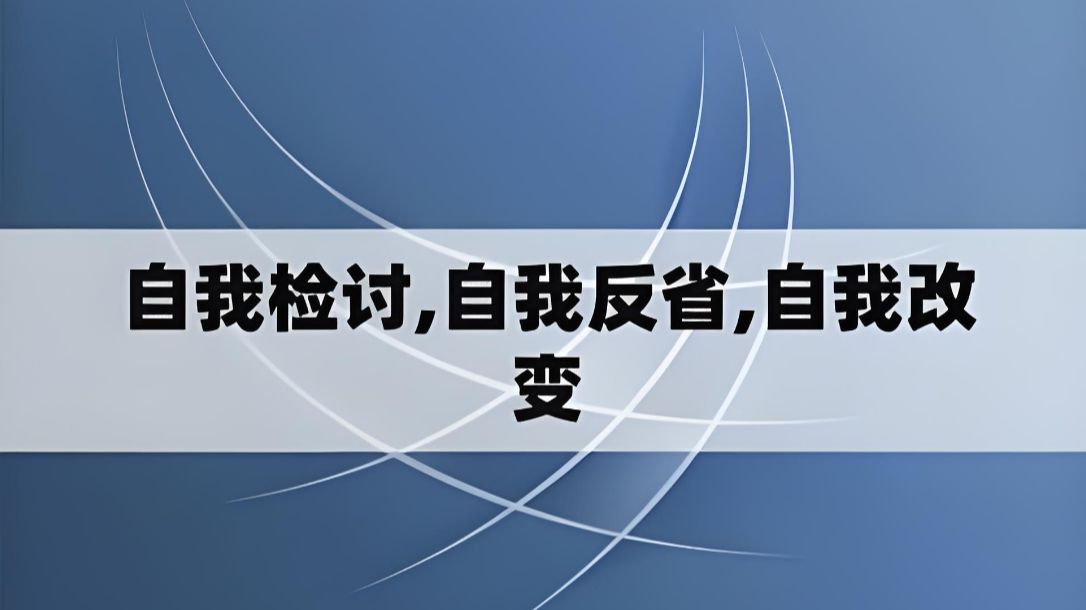 自我检讨,自我反省,自我改变